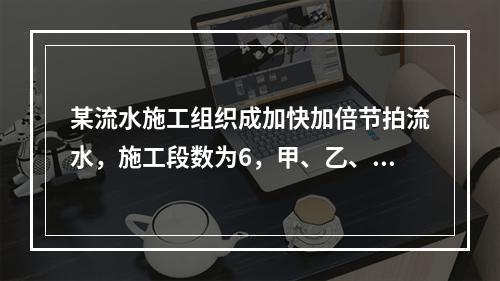 某流水施工组织成加快加倍节拍流水，施工段数为6，甲、乙、...